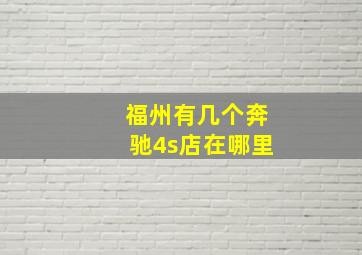 福州有几个奔驰4s店在哪里